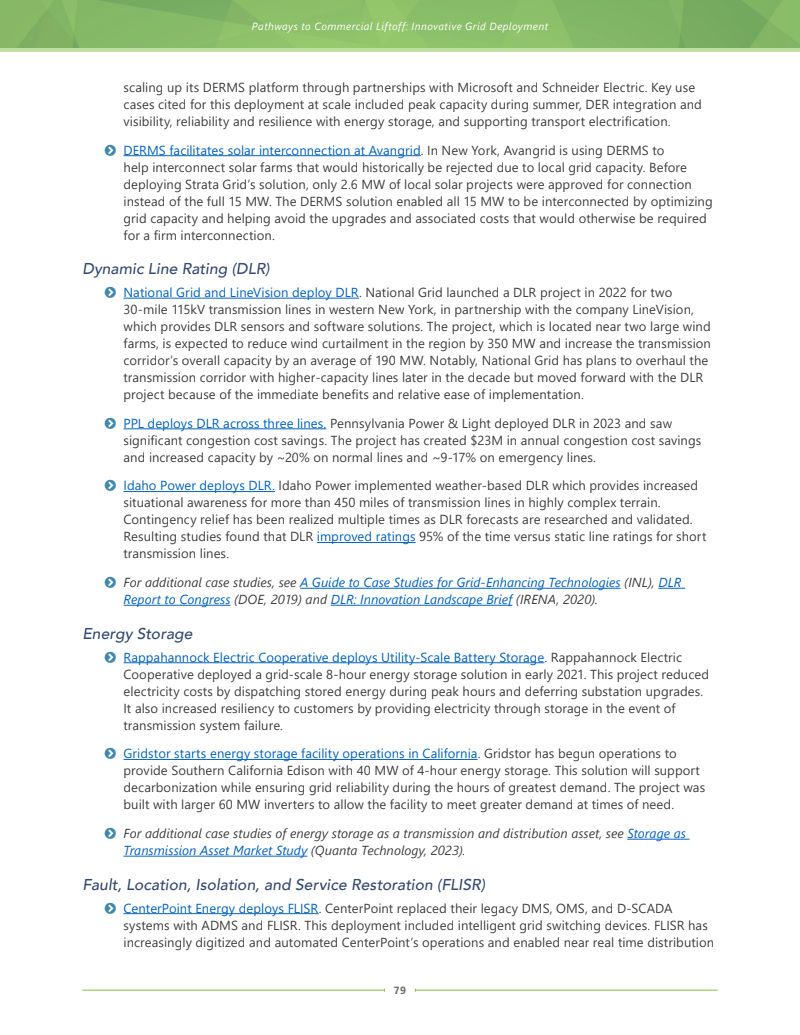 Pathways to Commercial Liftoff: Innovative Grid Deployment

scaling up its DERMS platform through partnerships with Microsoft and Schneider Electric. Key use cases cited for this deployment at scale included peak capacity during summer, DER integration and visibility, reliability and resilience with energy storage, and supporting transport electrification.

DERMS facilitates solar interconnection at Avangrid. In New York, Avangrid is using DERMS to help interconnect solar farms that would historically be rejected due to local grid capacity. Before deploying Strata Grid's solution, only 2.6 MW of local solar projects were approved for connection instead of the full 15 MW. The DERMS solution enabled all 15 MW to be interconnected by optimizing grid capacity and helping avoid the upgrades and associated costs that would otherwise be required for a firm interconnection.

Dynamic Line Rating (DLR)

National Grid and LineVision deploy DLR. National Grid launched a DLR project in 2022 for two 30-mile 115kV transmission lines in western New York, in partnership with the company LineVision, which provides DLR sensors and software solutions. The project, which is located near two large wind farms, is expected to reduce wind curtailment in the region by 350 MW and increase the transmission corridor's overall capacity by an average of 190 MW. Notably, National Grid has plans to overhaul the transmission corridor with higher-capacity lines later in the decade but moved forward with the DLR project because of the immediate benefits and relative ease of implementation.

PPL deploys DLR across three lines. Pennsylvania Power & Light deployed DLR in 2023 and saw significant congestion cost savings. The project has created $23M in annual congestion cost savings and increased capacity by ~20% on normal lines and ~9-17% on emergency lines.

Idaho Power deploys DLR. Idaho Power implemented weather-based DLR which provides increased situational awareness for more than 450 miles of transmission lines in highly complex terrain. Contingency relief has been realized multiple times as DLR forecasts are researched and validated. Resulting studies found that DLR improved ratings 95% of the time versus static line ratings for short transmission lines.

For additional case studies, see A Guide to Case Studies for Grid-Enhancing Technologies (INL), DLR Report to Congress (DOE, 2019) and DLR: Innovation Landscape Brief (IRENA, 2020).

Energy Storage

Rappahannock Electric Cooperative deploys Utility-Scale Battery Storage. Rappahannock Electric Cooperative deployed a grid-scale 8-hour energy storage solution in early 2021. This project reduced electricity costs by dispatching stored energy during peak hours and deferring substation upgrades. It also increased resiliency to customers by providing electricity through storage in the event of transmission system failure.

Gridstor starts energy storage facility operations in California. Gridstor has begun operations to provide Southern California Edison with 40 MW of 4-hour energy storage. This solution will support decarbonization while ensuring grid reliability during the hours of greatest demand. The project was built with larger 60 MW inverters to allow the facility to meet greater demand at times of need.

For additional case studies of energy storage as a transmission and distribution asset, see Storage as Transmission Asset Market Study (Quanta Technology, 2023).

Fault, Location, Isolation, and Service Restoration (FLISR)

CenterPoint Energy deploys FLISR. CenterPoint replaced their legacy DMS, OMS, and D-SCADA systems with ADMS and FLISR. This deployment included intelligent grid switching devices. FLISR has increasingly digitized and automated CenterPoint's operations and enabled near real time distribution

79